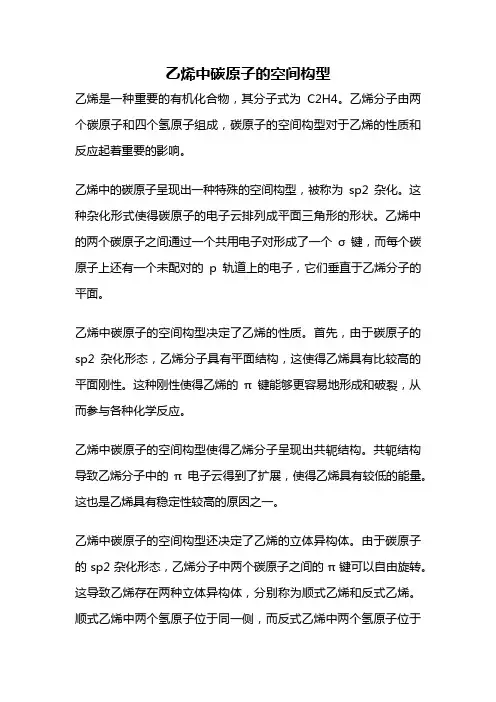 乙烯中碳原子的空间构型

乙烯是一种重要的有机化合物，其分子式为 C2H4。乙烯分子由两个碳原子和四个氢原子组成，碳原子的空间构型对于乙烯的性质和反应起着重要的影响。

乙烯中的碳原子呈现出一种特殊的空间构型，被称为 sp2 杂化。这种杂化形式使得碳原子的电子云排列成平面三角形的形状。乙烯中的两个碳原子之间通过一个共用电子对形成了一个 σ 键，而每个碳原子上还有一个未配对的 p 轨道上的电子，它们垂直于乙烯分子的平面。

乙烯中碳原子的空间构型决定了乙烯的性质。首先，由于碳原子的 sp2 杂化形态，乙烯分子具有平面结构，这使得乙烯具有比较高的平面刚性。这种刚性使得乙烯的 π 键能够更容易地形成和破裂，从而参与各种化学反应。

乙烯中碳原子的空间构型使得乙烯分子呈现出共轭结构。共轭结构导致乙烯分子中的 π 电子云得到了扩展，使得乙烯具有较低的能量。这也是乙烯具有稳定性较高的原因之一。

乙烯中碳原子的空间构型还决定了乙烯的立体异构体。由于碳原子的 sp2 杂化形态，乙烯分子中两个碳原子之间的 π 键可以自由旋转。这导致乙烯存在两种立体异构体，分别称为顺式乙烯和反式乙烯。顺式乙烯中两个氢原子位于同一侧，而反式乙烯中两个氢原子位于